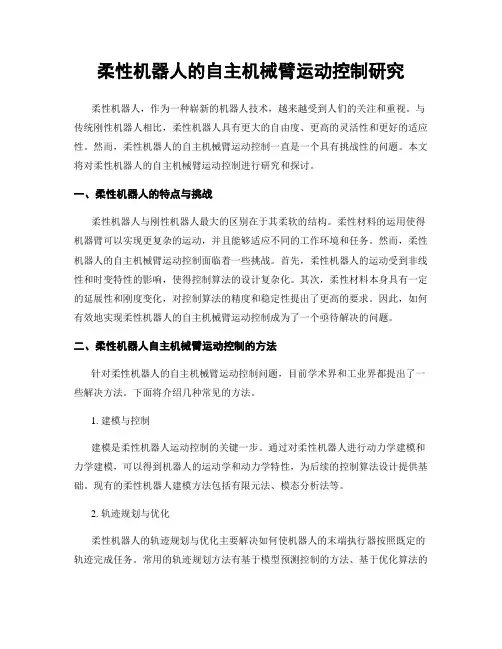 柔性机器人的自主机械臂运动控制研究

柔性机器人，作为一种崭新的机器人技术，越来越受到人们的关注和重视。与传统刚性机器人相比，柔性机器人具有更大的自由度、更高的灵活性和更好的适应性。然而，柔性机器人的自主机械臂运动控制一直是一个具有挑战性的问题。本文将对柔性机器人的自主机械臂运动控制进行研究和探讨。

一、柔性机器人的特点与挑战

柔性机器人与刚性机器人最大的区别在于其柔软的结构。柔性材料的运用使得机器臂可以实现更复杂的运动，并且能够适应不同的工作环境和任务。然而，柔性机器人的自主机械臂运动控制面临着一些挑战。首先，柔性机器人的运动受到非线性和时变特性的影响，使得控制算法的设计复杂化。其次，柔性材料本身具有一定的延展性和刚度变化，对控制算法的精度和稳定性提出了更高的要求。因此，如何有效地实现柔性机器人的自主机械臂运动控制成为了一个亟待解决的问题。

二、柔性机器人自主机械臂运动控制的方法

针对柔性机器人的自主机械臂运动控制问题，目前学术界和工业界都提出了一些解决方法。下面将介绍几种常见的方法。

1. 建模与控制

建模是柔性机器人运动控制的关键一步。通过对柔性机器人进行动力学建模和力学建模，可以得到机器人的运动学和动力学特性，为后续的控制算法设计提供基础。现有的柔性机器人建模方法包括有限元法、模态分析法等。

2. 轨迹规划与优化

柔性机器人的轨迹规划与优化主要解决如何使机器人的末端执行器按照既定的轨迹完成任务。常用的轨迹规划方法有基于模型预测控制的方法、基于优化算法的